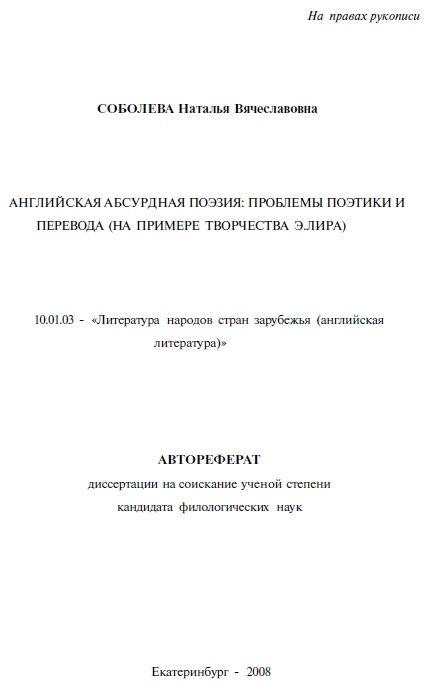 На правах рукописи

СОБОЛЕВА Наталья Вячеславовна

АНГЛИЙСКАЯ АБСУРДНАЯ ПОЭЗИЯ: ПРОБЛЕМЫ ПОЭТИКИ И ПЕРЕВОДА (НА ПРИМЕРЕ ТВОРЧЕСТВА Э.ЛИРА)

10.01.03 - «Литература народов стран зарубежья (английская литература)»

АВТОРЕФЕРАТ

диссертации на соискание ученой степени кандидата филологических наук

Екатеринбург - 2008